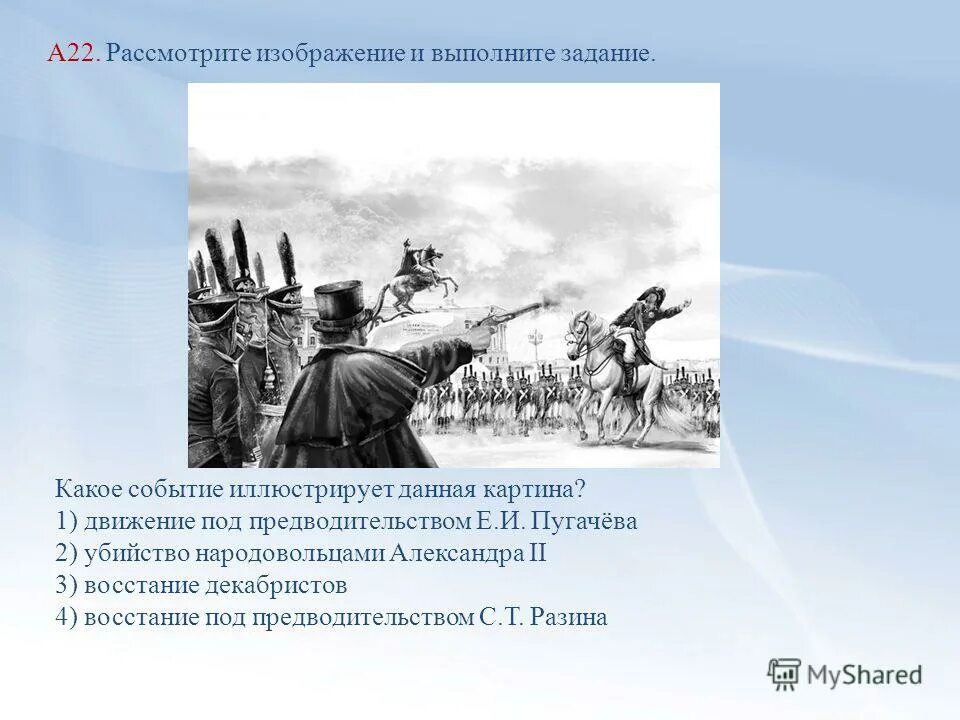 А22. Рассмотрите изображение и выполните задание.

Какое событие иллюстрирует данная картина?
1) движение под предводительством Е.И. Пугачёва
2) убийство народовольцами Александра II
3) восстание декабристов
4) восстание под предводительством С.Т. Разина

MyShared